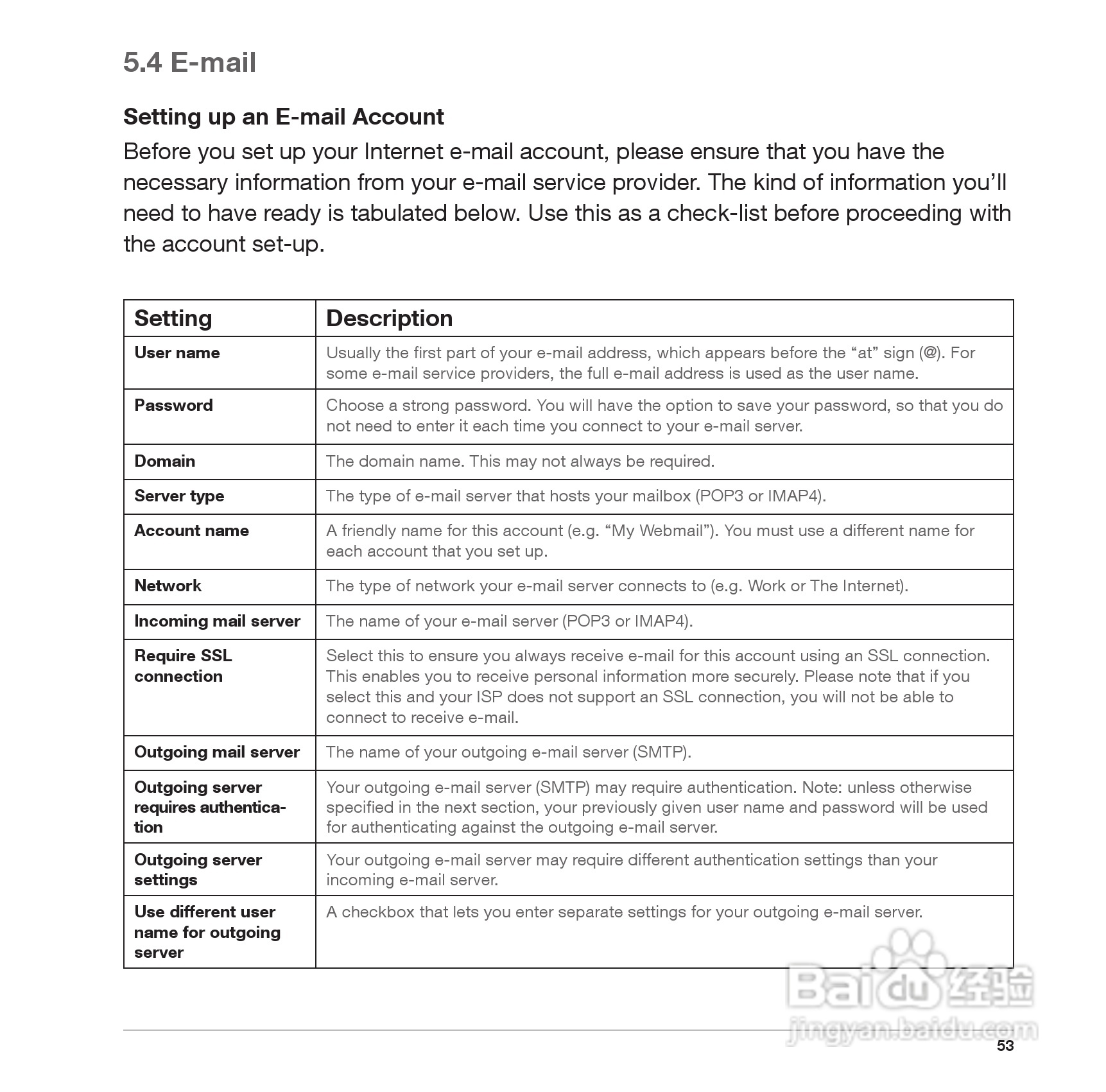 5.4 E-mail

Setting up an E-mail Account

Before you set up your Internet e-mail account, please ensure that you have the necessary information from your e-mail service provider. The kind of information you'll need to have ready is tabulated below. Use this as a check-list before proceeding with the account set-up.

| Setting | Description |
|---|---|
| User name | Usually the first part of your e-mail address, which appears before the "at" sign (@). For some e-mail service providers, the full e-mail address is used as the user name. |
| Password | Choose a strong password. You will have the option to save your password, so that you do not need to enter it each time you connect to your e-mail server. |
| Domain | The domain name. This may not always be required. |
| Server type | The type of e-mail server that hosts your mailbox (POP3 or IMAP4). |
| Account name | A friendly name for this account (e.g. "My Webmail"). You must use a different name for each account that you set up. |
| Network | The type of network your e-mail server connects to (e.g. Work or The Internet). |
| Incoming mail server | The name of your e-mail server (POP3 or IMAP4). |
| Require SSL connection | Select this to ensure you always receive e-mail for this account using an SSL connection. This enables you to receive personal information more securely. Please note that if you select this and your ISP does not support an SSL connection, you will not be able to connect to receive e-mail. |
| Outgoing mail server | The name of your outgoing e-mail server (SMTP). |
| Outgoing server requires authentication | Your outgoing e-mail server (SMTP) may require authentication. Note: unless otherwise specified in the next section, your previously given user name and password will be used for authenticating against the outgoing e-mail server. |
| Outgoing server settings | Your outgoing e-mail server may require different authentication settings than your incoming e-mail server. |
| Use different user name for outgoing server | A checkbox that lets you enter separate settings for your outgoing e-mail server. |

Baidu 经验
jingyan.baidu.com

53